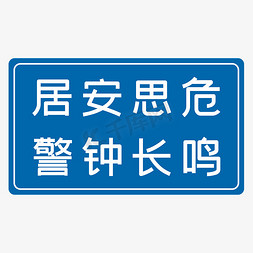 居安思危
警钟长鸣

千库网